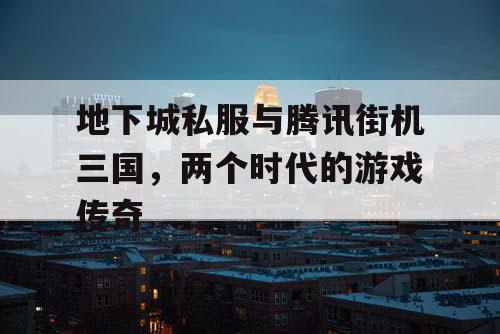 地下城私服与腾讯街机三国，两个时代的游戏传奇